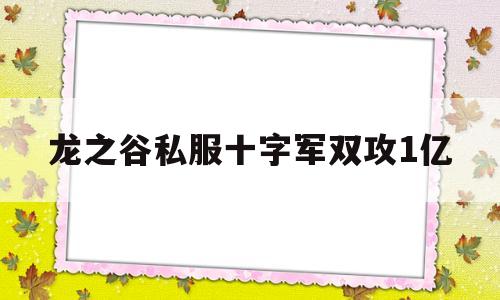 龙之谷私服十字军双攻1亿